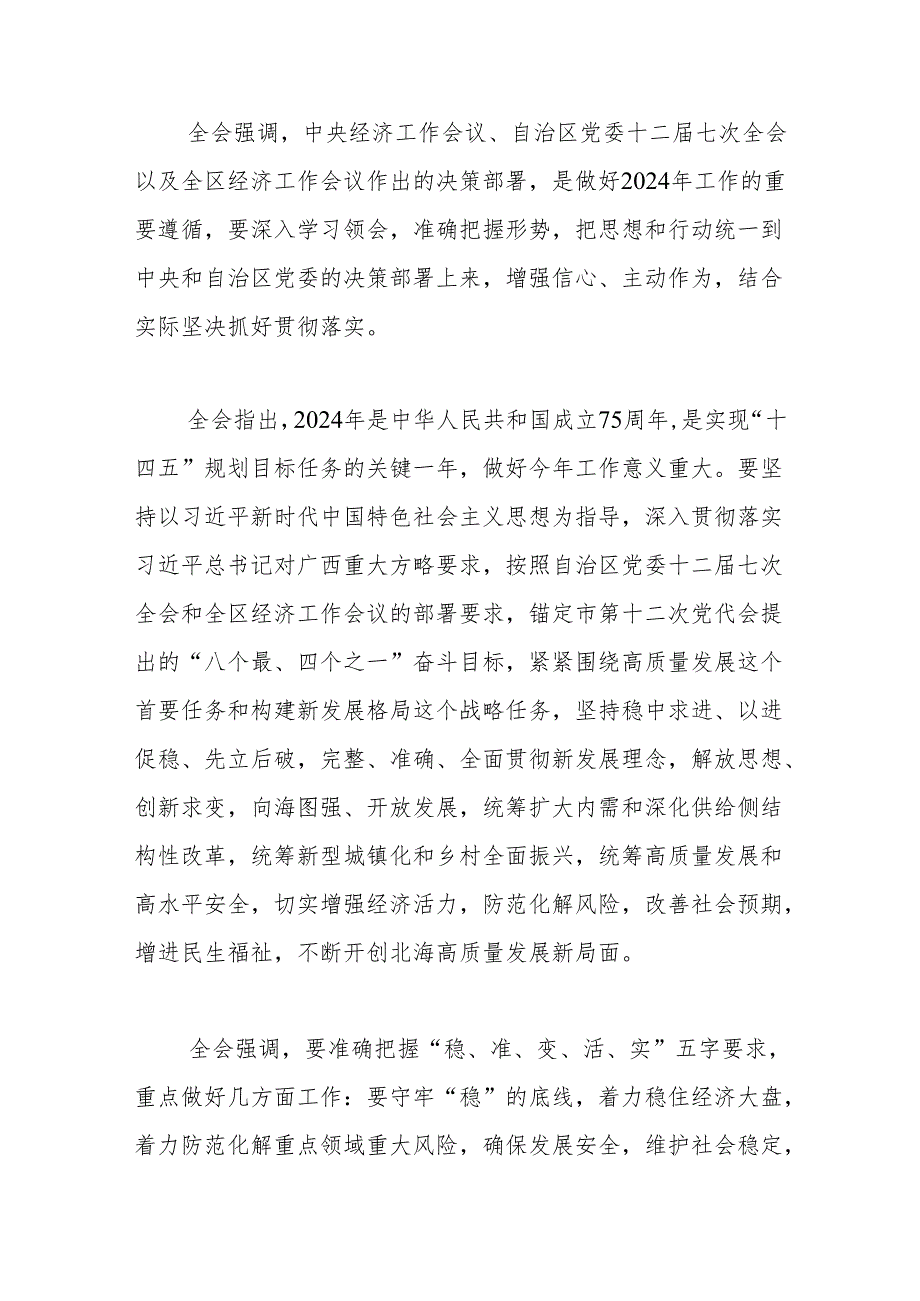 全会强调，中央经济工作会议、自治区党委十二届七次全会以及全区经济工作会议作出的决策部署，是做好2024年工作的重要遵循，要深入学习领会，准确把握形势，把思想和行动统一到中央和自治区党委的决策部署上来，增强信心、主动作为，结合实际坚决抓好贯彻落实。

全会指出，2024年是中华人民共和国成立75周年，是实现“十四五”规划目标任务的关键一年，做好今年工作意义重大。要坚持以习近平新时代中国特色社会主义思想为指导，深入贯彻落实习近平总书记对广西重大方略要求，按照自治区党委十二届七次全会和全区经济工作会议的部署要求，锚定市第十二次党代会提出的“八个最、四个之一”奋斗目标，紧紧围绕高质量发展这个首要任务和构建新发展格局这个战略任务，坚持稳中求进、以进促稳、先立后破，完整、准确、全面贯彻新发展理念，解放思想、创新求变，向海图强、开放发展，统筹扩大内需和深化供给侧结构性改革，统筹新型城镇化和乡村全面振兴，统筹高质量发展和高水平安全，切实增强经济活力，防范化解风险，改善社会预期，增进民生福祉，不断开创北海高质量发展新局面。

全会强调，要准确把握“稳、准、变、活、实”五字要求，重点做好几方面工作：要守牢“稳”的底线，着力稳住经济大盘，着力防范化解重点领域重大风险，确保发展安全，维护社会稳定，